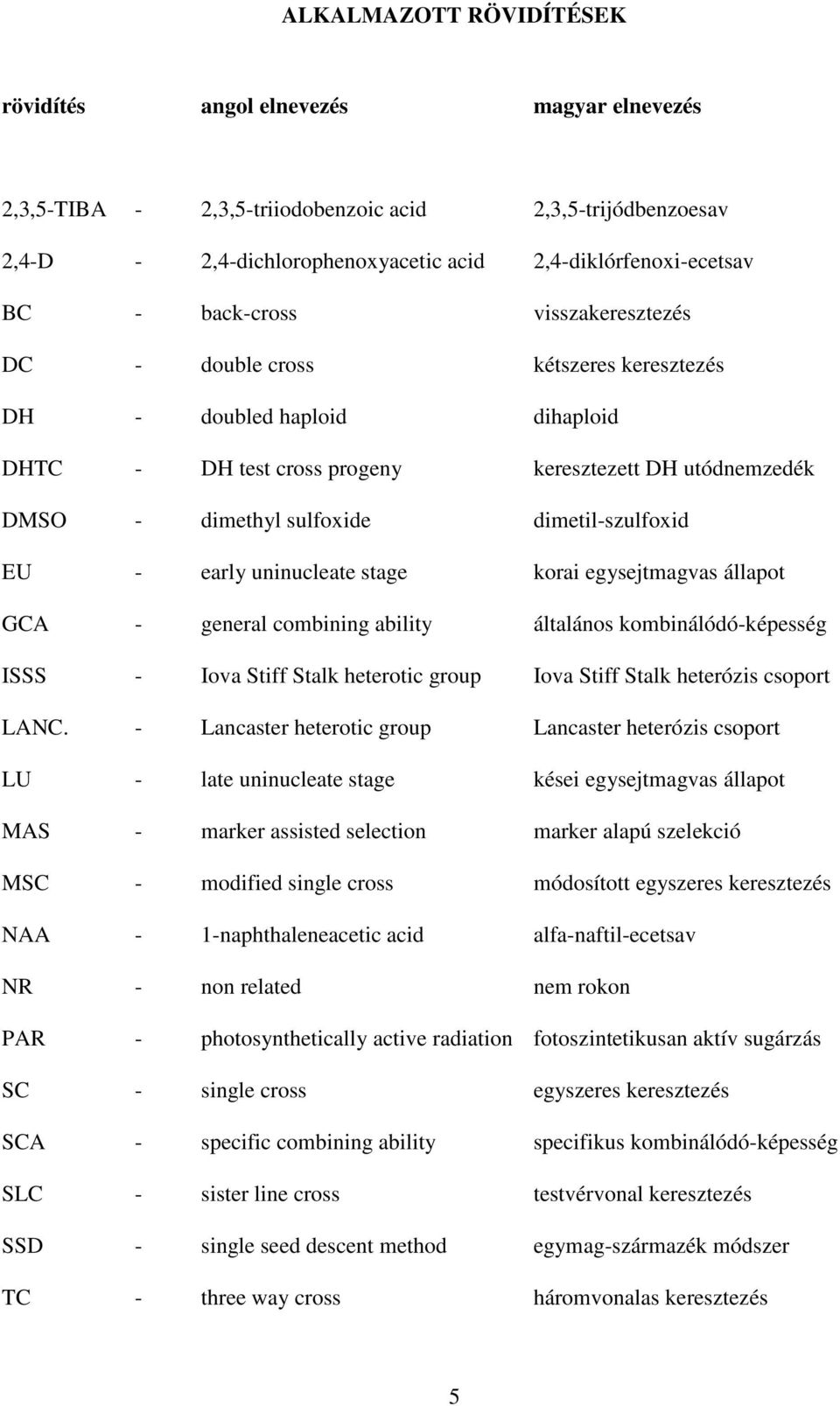 ALKALMAZOTT RÖVIDÍTÉSEK

| rövidítés | | angol elnevezés | magyar elnevezés |
|---|---|---|---|
| 2,3,5-TIBA | - | 2,3,5-triiodobenzoic acid | 2,3,5-trijódbenzoesav |
| 2,4-D | - | 2,4-dichlorophenoxyacetic acid | 2,4-diklórfenoxi-ecetsav |
| BC | - | back-cross | visszakeresztezés |
| DC | - | double cross | kétszeres keresztezés |
| DH | - | doubled haploid | dihaploid |
| DHTC | - | DH test cross progeny | keresztezett DH utódnemzedék |
| DMSO | - | dimethyl sulfoxide | dimetil-szulfoxid |
| EU | - | early uninucleate stage | korai egysejtmagvas állapot |
| GCA | - | general combining ability | általános kombinálódó-képesség |
| ISSS | - | Iova Stiff Stalk heterotic group | Iova Stiff Stalk heterózis csoport |
| LANC. | - | Lancaster heterotic group | Lancaster heterózis csoport |
| LU | - | late uninucleate stage | kései egysejtmagvas állapot |
| MAS | - | marker assisted selection | marker alapú szelekció |
| MSC | - | modified single cross | módosított egyszeres keresztezés |
| NAA | - | 1-naphthaleneacetic acid | alfa-naftil-ecetsav |
| NR | - | non related | nem rokon |
| PAR | - | photosynthetically active radiation | fotoszintetikusan aktív sugárzás |
| SC | - | single cross | egyszeres keresztezés |
| SCA | - | specific combining ability | specifikus kombinálódó-képesség |
| SLC | - | sister line cross | testvérvonal keresztezés |
| SSD | - | single seed descent method | egymag-származék módszer |
| TC | - | three way cross | háromvonalas keresztezés |

5